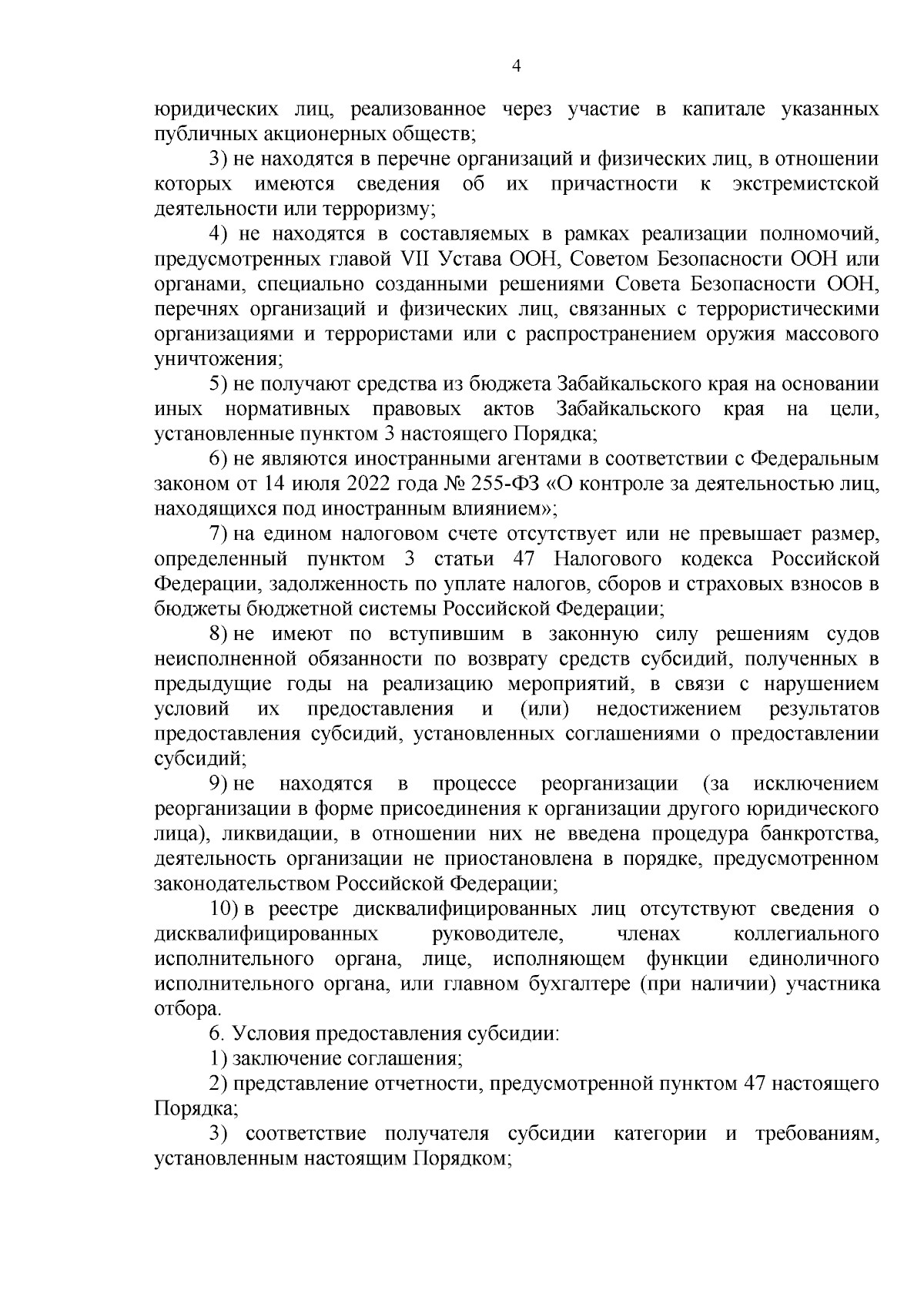 4

юридических лиц, реализованное через участие в капитале указанных публичных акционерных обществ;

3) не находятся в перечне организаций и физических лиц, в отношении которых имеются сведения об их причастности к экстремистской деятельности или терроризму;

4) не находятся в составляемых в рамках реализации полномочий, предусмотренных главой VII Устава ООН, Советом Безопасности ООН или органами, специально созданными решениями Совета Безопасности ООН, перечнях организаций и физических лиц, связанных с террористическими организациями и террористами или с распространением оружия массового уничтожения;

5) не получают средства из бюджета Забайкальского края на основании иных нормативных правовых актов Забайкальского края на цели, установленные пунктом 3 настоящего Порядка;

6) не являются иностранными агентами в соответствии с Федеральным законом от 14 июля 2022 года № 255-ФЗ «О контроле за деятельностью лиц, находящихся под иностранным влиянием»;

7) на едином налоговом счете отсутствует или не превышает размер, определенный пунктом 3 статьи 47 Налогового кодекса Российской Федерации, задолженность по уплате налогов, сборов и страховых взносов в бюджеты бюджетной системы Российской Федерации;

8) не имеют по вступившим в законную силу решениям судов неисполненной обязанности по возврату средств субсидий, полученных в предыдущие годы на реализацию мероприятий, в связи с нарушением условий их предоставления и (или) недостижением результатов предоставления субсидий, установленных соглашениями о предоставлении субсидий;

9) не находятся в процессе реорганизации (за исключением реорганизации в форме присоединения к организации другого юридического лица), ликвидации, в отношении них не введена процедура банкротства, деятельность организации не приостановлена в порядке, предусмотренном законодательством Российской Федерации;

10) в реестре дисквалифицированных лиц отсутствуют сведения о дисквалифицированных руководителе, членах коллегиального исполнительного органа, лице, исполняющем функции единоличного исполнительного органа, или главном бухгалтере (при наличии) участника отбора.

6. Условия предоставления субсидии:

1) заключение соглашения;

2) представление отчетности, предусмотренной пунктом 47 настоящего Порядка;

3) соответствие получателя субсидии категории и требованиям, установленным настоящим Порядком;